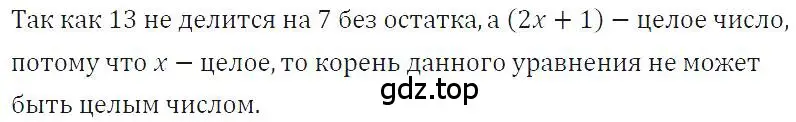 Так как 13 не делится на 7 без остатка, а $(2x + 1)$ − целое число, потому что $x$ − целое, то корень данного уравнения не может быть целым числом.

gdz.top